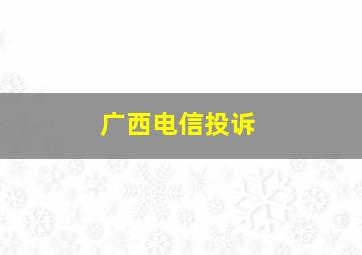 广西电信投诉